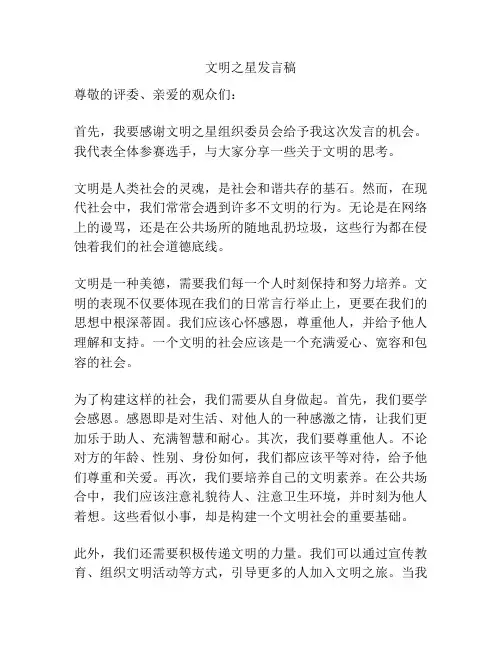 文明之星发言稿

尊敬的评委、亲爱的观众们：

首先，我要感谢文明之星组织委员会给予我这次发言的机会。我代表全体参赛选手，与大家分享一些关于文明的思考。

文明是人类社会的灵魂，是社会和谐共存的基石。然而，在现代社会中，我们常常会遇到许多不文明的行为。无论是在网络上的谩骂，还是在公共场所的随地乱扔垃圾，这些行为都在侵蚀着我们的社会道德底线。

文明是一种美德，需要我们每一个人时刻保持和努力培养。文明的表现不仅要体现在我们的日常言行举止上，更要在我们的思想中根深蒂固。我们应该心怀感恩，尊重他人，并给予他人理解和支持。一个文明的社会应该是一个充满爱心、宽容和包容的社会。

为了构建这样的社会，我们需要从自身做起。首先，我们要学会感恩。感恩即是对生活、对他人的一种感激之情，让我们更加乐于助人、充满智慧和耐心。其次，我们要尊重他人。不论对方的年龄、性别、身份如何，我们都应该平等对待，给予他们尊重和关爱。再次，我们要培养自己的文明素养。在公共场合中，我们应该注意礼貌待人、注意卫生环境，并时刻为他人着想。这些看似小事，却是构建一个文明社会的重要基础。

此外，我们还需要积极传递文明的力量。我们可以通过宣传教育、组织文明活动等方式，引导更多的人加入文明之旅。当我